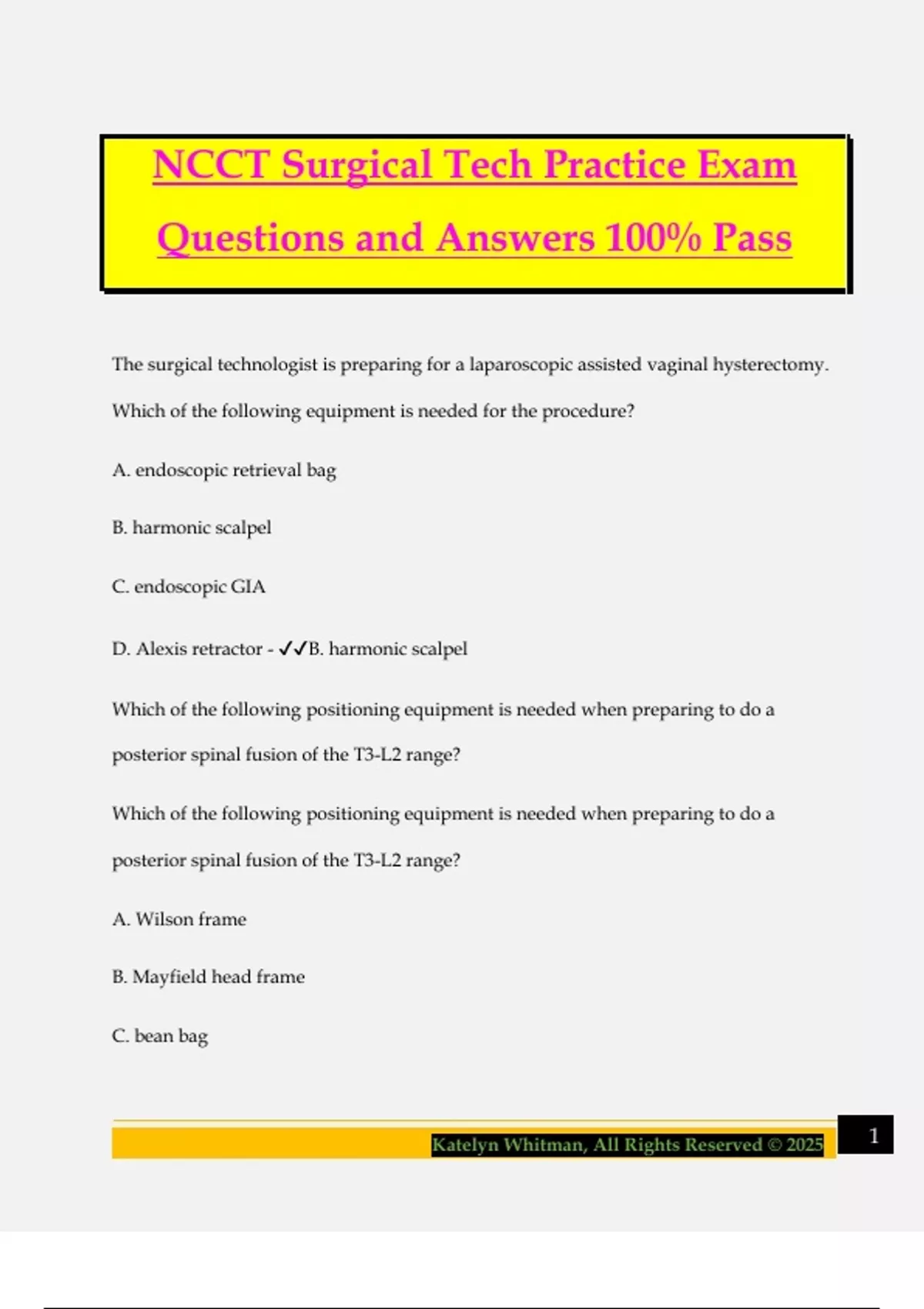 NCCT Surgical Tech Practice Exam Questions and Answers 100% Pass

The surgical technologist is preparing for a laparoscopic assisted vaginal hysterectomy. Which of the following equipment is needed for the procedure?

A. endoscopic retrieval bag

B. harmonic scalpel

C. endoscopic GIA

D. Alexis retractor - ✓✓B. harmonic scalpel

Which of the following positioning equipment is needed when preparing to do a posterior spinal fusion of the T3-L2 range?

Which of the following positioning equipment is needed when preparing to do a posterior spinal fusion of the T3-L2 range?

A. Wilson frame

B. Mayfield head frame

C. bean bag

Katelyn Whitman, All Rights Reserved © 2025

1